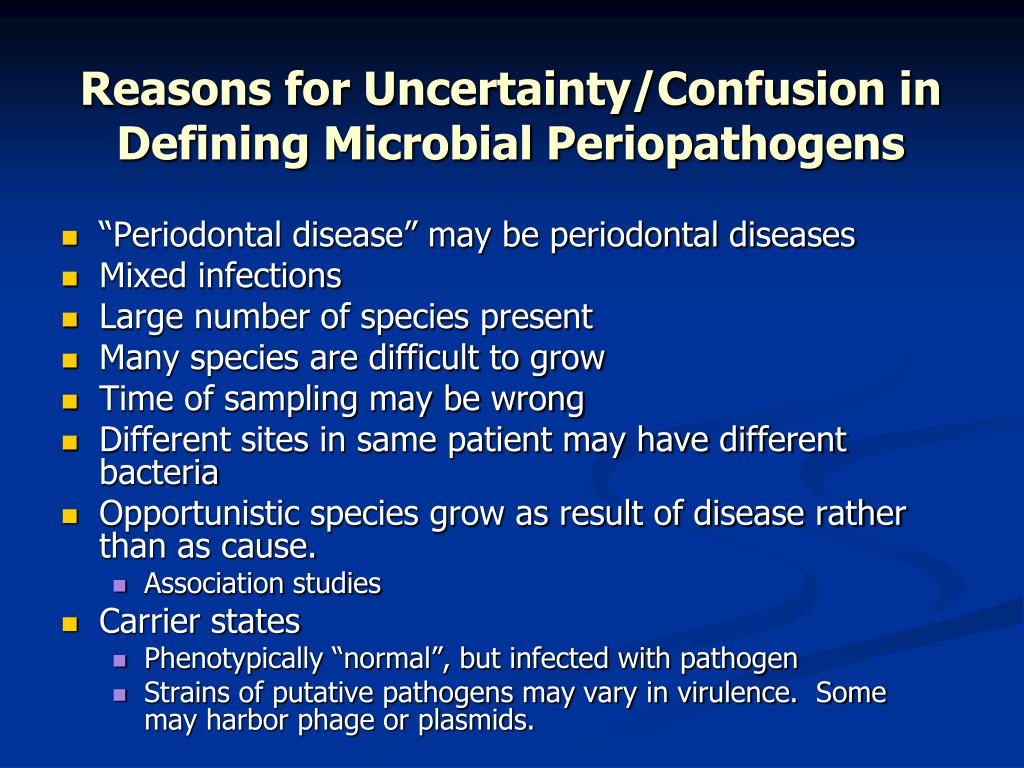 Reasons for Uncertainty/Confusion in Defining Microbial Periopathogens

- "Periodontal disease" may be periodontal diseases
- Mixed infections
- Large number of species present
- Many species are difficult to grow
- Time of sampling may be wrong
- Different sites in same patient may have different bacteria
- Opportunistic species grow as result of disease rather than as cause.
  - Association studies
- Carrier states
  - Phenotypically "normal", but infected with pathogen
  - Strains of putative pathogens may vary in virulence. Some may harbor phage or plasmids.